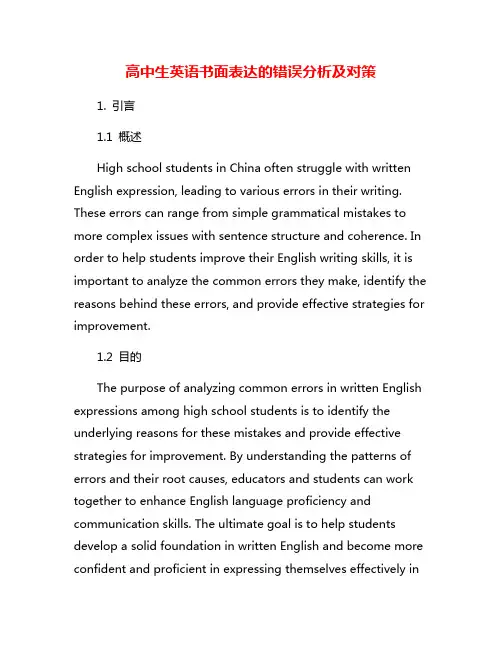 高中生英语书面表达的错误分析及对策

1. 引言

1.1 概述

High school students in China often struggle with written English expression, leading to various errors in their writing. These errors can range from simple grammatical mistakes to more complex issues with sentence structure and coherence. In order to help students improve their English writing skills, it is important to analyze the common errors they make, identify the reasons behind these errors, and provide effective strategies for improvement.

1.2 目的

The purpose of analyzing common errors in written English expressions among high school students is to identify the underlying reasons for these mistakes and provide effective strategies for improvement. By understanding the patterns of errors and their root causes, educators and students can work together to enhance English language proficiency and communication skills. The ultimate goal is to help students develop a solid foundation in written English and become more confident and proficient in expressing themselves effectively in